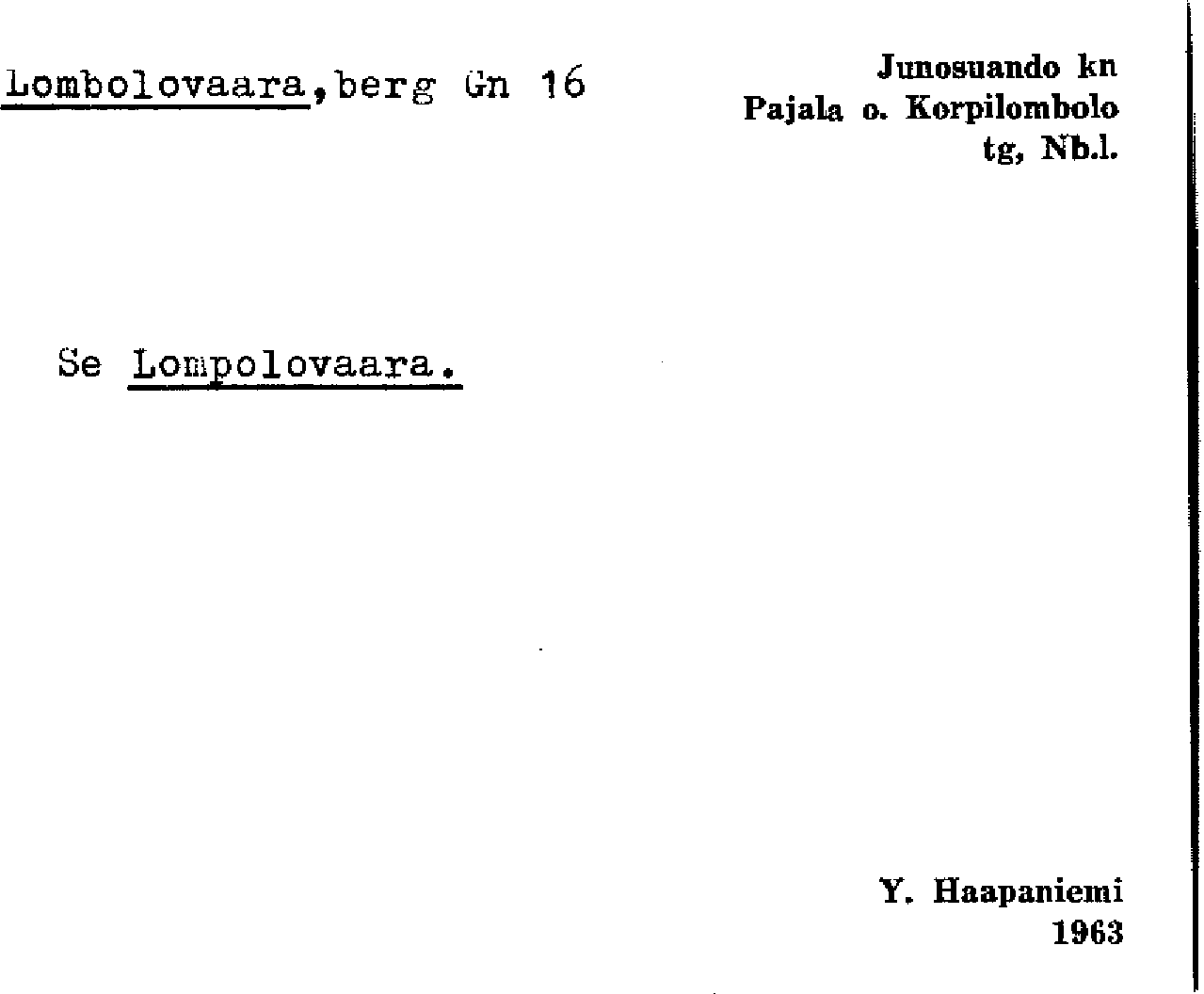 Lombolovaara,berg Gn 16

Junosuando kn
Pajala o. Korpilombolo
tg, Nb.l.

Se Lompolovaara.

Y. Haapaniemi
1963